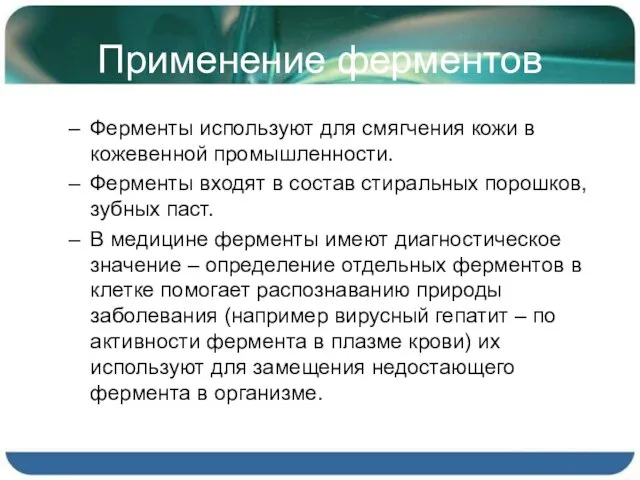 Применение ферментов

– Ферменты используют для смягчения кожи в кожевенной промышленности.

– Ферменты входят в состав стиральных порошков, зубных паст.

– В медицине ферменты имеют диагностическое значение – определение отдельных ферментов в клетке помогает распознаванию природы заболевания (например вирусный гепатит – по активности фермента в плазме крови) их используют для замещения недостающего фермента в организме.